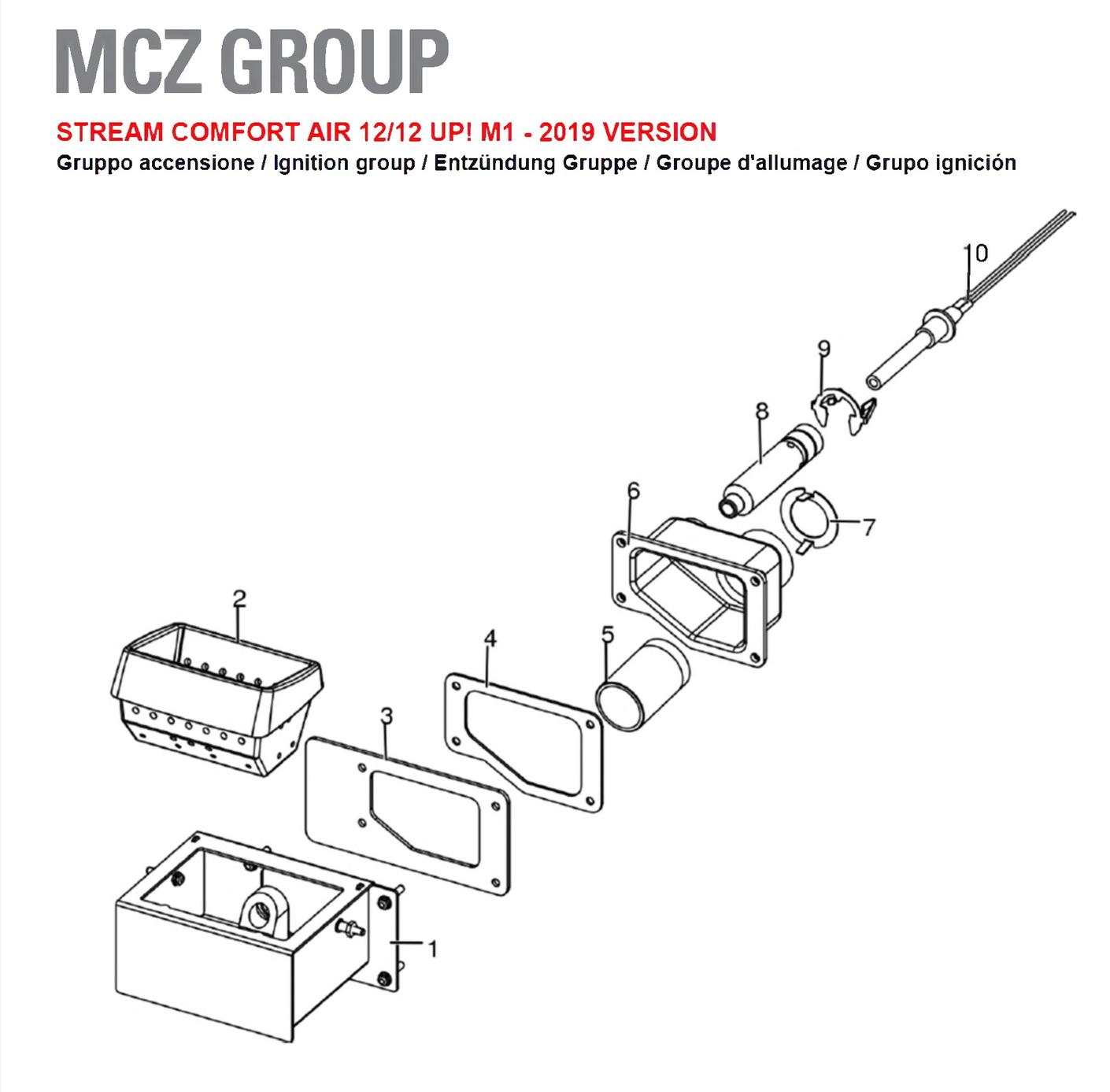 MCZ GROUP

STREAM COMFORT AIR 12/12 UP! M1 - 2019 VERSION

Gruppo accensione / Ignition group / Entzündung Gruppe / Groupe d'allumage / Grupo ignición

10
9
8
6
7
2
4
5
3
1